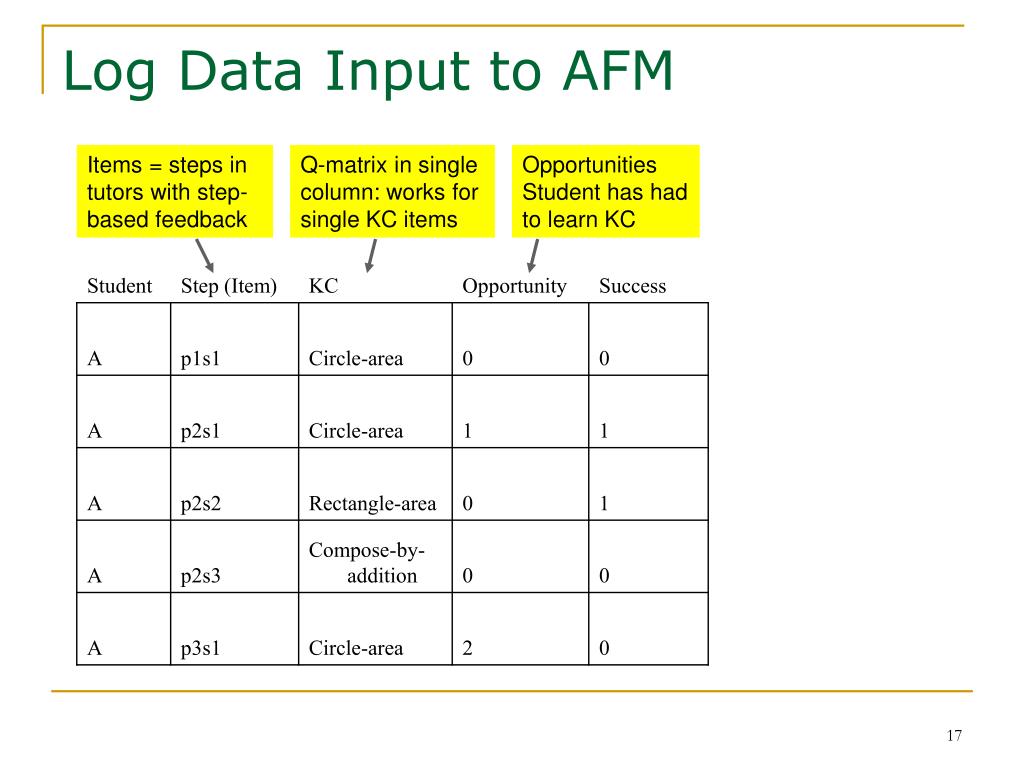 Log Data Input to AFM

Items = steps in tutors with step-based feedback

Q-matrix in single column: works for single KC items

Opportunities Student has had to learn KC

| Student | Step (Item) | KC | Opportunity | Success |
|---|---|---|---|---|
| A | p1s1 | Circle-area | 0 | 0 |
| A | p2s1 | Circle-area | 1 | 1 |
| A | p2s2 | Rectangle-area | 0 | 1 |
| A | p2s3 | Compose-by-addition | 0 | 0 |
| A | p3s1 | Circle-area | 2 | 0 |

17